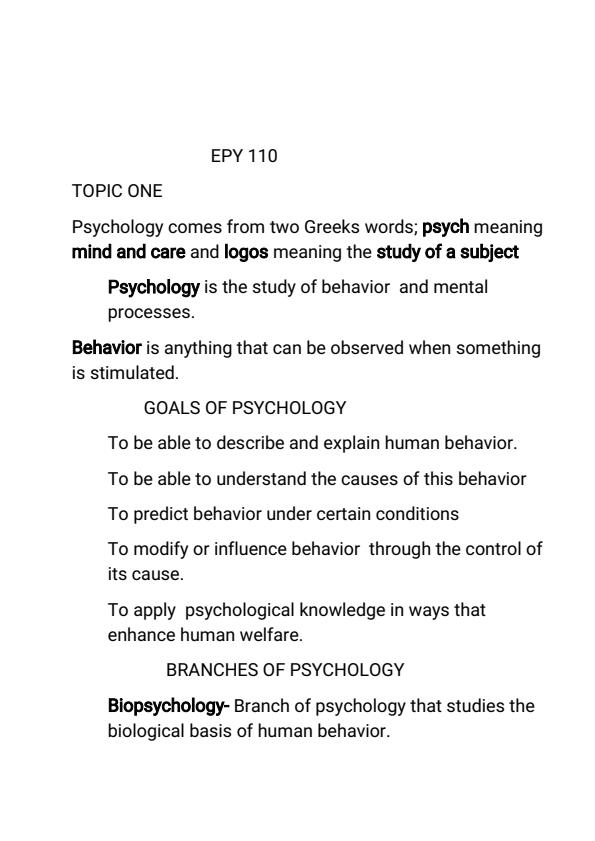 EPY 110

TOPIC ONE

Psychology comes from two Greeks words; psych meaning mind and care and logos meaning the study of a subject

Psychology is the study of behavior and mental processes.

Behavior is anything that can be observed when something is stimulated.

GOALS OF PSYCHOLOGY

To be able to describe and explain human behavior.

To be able to understand the causes of this behavior

To predict behavior under certain conditions

To modify or influence behavior through the control of its cause.

To apply psychological knowledge in ways that enhance human welfare.

BRANCHES OF PSYCHOLOGY

Biopsychology- Branch of psychology that studies the biological basis of human behavior.